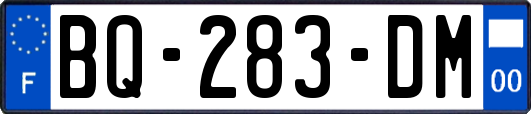 F
BQ-283-DM
00